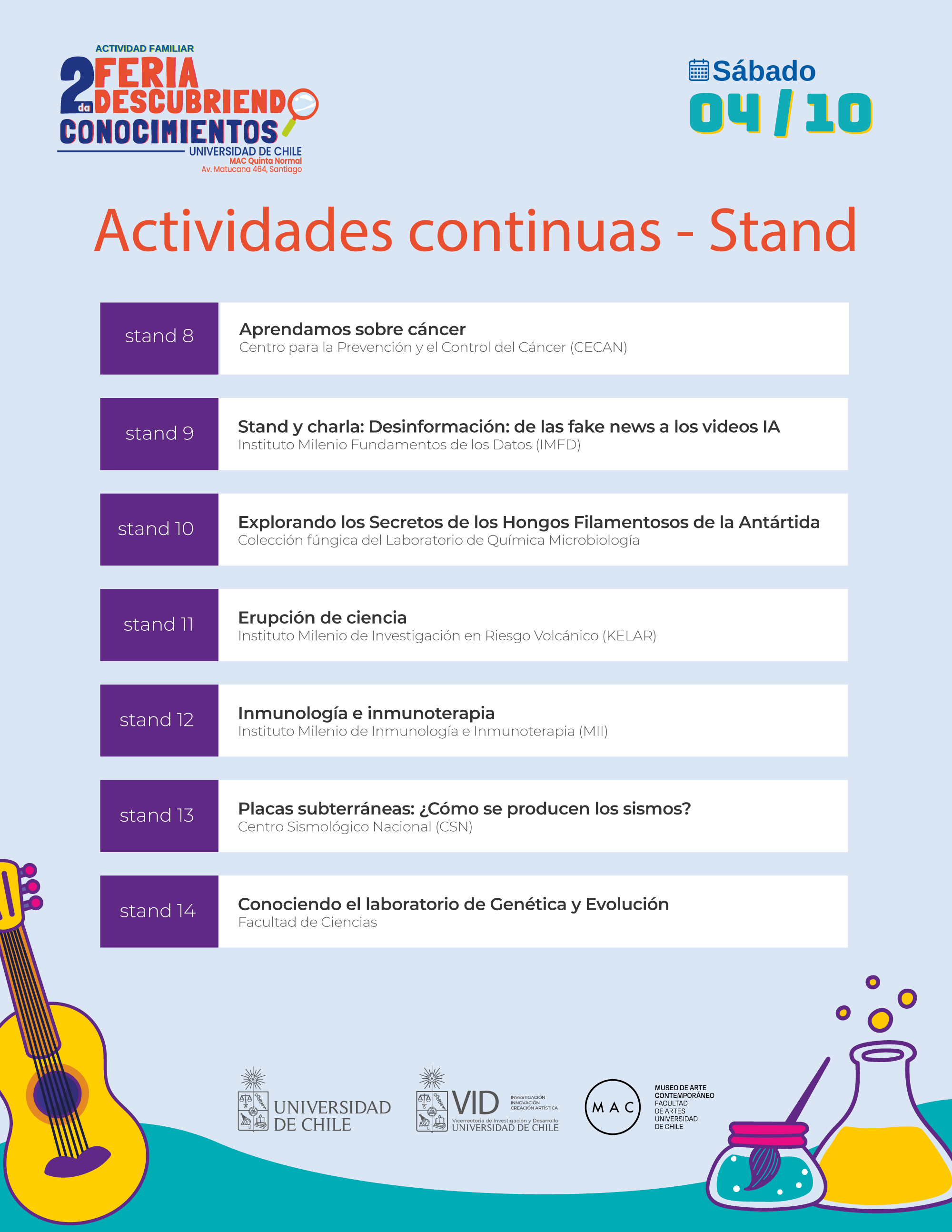 ACTIVIDAD FAMILIAR
2da FERIA DESCUBRIENDO CONOCIMIENTOS
UNIVERSIDAD DE CHILE
MAC Quinta Normal
Av. Matucana 464, Santiago

Sábado
04 / 10

Actividades continuas - Stand

stand 8
Aprendamos sobre cáncer
Centro para la Prevención y el Control del Cáncer (CECAN)

stand 9
Stand y charla: Desinformación: de las fake news a los videos IA
Instituto Milenio Fundamentos de los Datos (IMFD)

stand 10
Explorando los Secretos de los Hongos Filamentosos de la Antártida
Colección fúngica del Laboratorio de Química Microbiología

stand 11
Erupción de ciencia
Instituto Milenio de Investigación en Riesgo Volcánico (KELAR)

stand 12
Inmunología e inmunoterapia
Instituto Milenio de Inmunología e Inmunoterapia (MII)

stand 13
Placas subterráneas: ¿Cómo se producen los sismos?
Centro Sismológico Nacional (CSN)

stand 14
Conociendo el laboratorio de Genética y Evolución
Facultad de Ciencias

UNIVERSIDAD DE CHILE

VID
INVESTIGACIÓN
INNOVACIÓN
CREACIÓN ARTÍSTICA
Vicerrectoría de Investigación y Desarrollo
UNIVERSIDAD DE CHILE

MAC
MUSEO DE ARTE CONTEMPORÁNEO
FACULTAD DE ARTES
UNIVERSIDAD DE CHILE